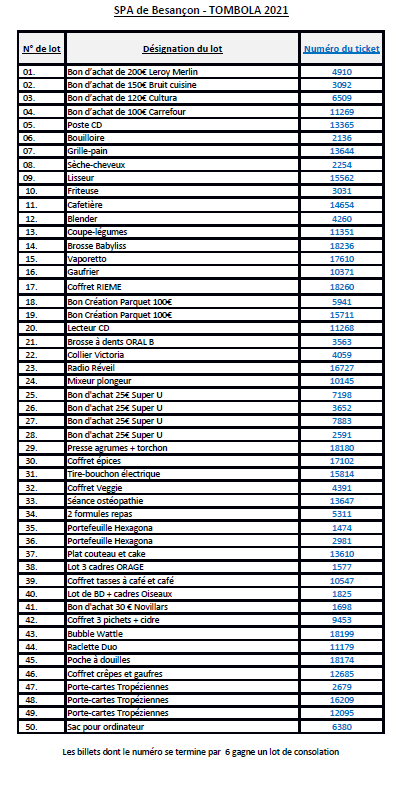 SPA de Besançon - TOMBOLA 2021

| N° de lot | Désignation du lot | Numéro du ticket |
|---|---|---|
| 01. | Bon d'achat de 200€ Leroy Merlin | 4910 |
| 02. | Bon d'achat de 150€ Bruit cuisine | 3092 |
| 03. | Bon d'achat de 120€ Cultura | 6509 |
| 04. | Bon d'achat de 100€ Carrefour | 11269 |
| 05. | Poste CD | 13365 |
| 06. | Bouilloire | 2136 |
| 07. | Grille-pain | 13644 |
| 08. | Sèche-cheveux | 2254 |
| 09. | Lisseur | 15562 |
| 10. | Friteuse | 3031 |
| 11. | Cafetière | 14654 |
| 12. | Blender | 4260 |
| 13. | Coupe-légumes | 11351 |
| 14. | Brosse Babyliss | 18236 |
| 15. | Vaporetto | 17610 |
| 16. | Gaufrier | 10371 |
| 17. | Coffret RIEME | 18260 |
| 18. | Bon Création Parquet 100€ | 5941 |
| 19. | Bon Création Parquet 100€ | 15711 |
| 20. | Lecteur CD | 11268 |
| 21. | Brosse à dents ORAL B | 3563 |
| 22. | Collier Victoria | 4059 |
| 23. | Radio Réveil | 16727 |
| 24. | Mixeur plongeur | 10145 |
| 25. | Bon d'achat 25€ Super U | 7198 |
| 26. | Bon d'achat 25€ Super U | 3652 |
| 27. | Bon d'achat 25€ Super U | 7883 |
| 28. | Bon d'achat 25€ Super U | 2591 |
| 29. | Presse agrumes + torchon | 18180 |
| 30. | Coffret épices | 17102 |
| 31. | Tire-bouchon électrique | 15814 |
| 32. | Coffret Veggie | 4391 |
| 33. | Séance ostéopathie | 13647 |
| 34. | 2 formules repas | 5311 |
| 35. | Portefeuille Hexagona | 1474 |
| 36. | Portefeuille Hexagona | 2981 |
| 37. | Plat couteau et cake | 13610 |
| 38. | Lot 3 cadres ORAGE | 1577 |
| 39. | Coffret tasses à café et café | 10547 |
| 40. | Lot de BD + cadres Oiseaux | 1825 |
| 41. | Bon d'achat 30 € Novillars | 1698 |
| 42. | Coffret 3 pichets + cidre | 9453 |
| 43. | Bubble Wattle | 18199 |
| 44. | Raclette Duo | 11179 |
| 45. | Poche à douilles | 18174 |
| 46. | Coffret crêpes et gaufres | 12685 |
| 47. | Porte-cartes Tropéziennes | 2679 |
| 48. | Porte-cartes Tropéziennes | 16209 |
| 49. | Porte-cartes Tropéziennes | 12095 |
| 50. | Sac pour ordinateur | 6380 |

Les billets dont le numéro se termine par 6 gagne un lot de consolation